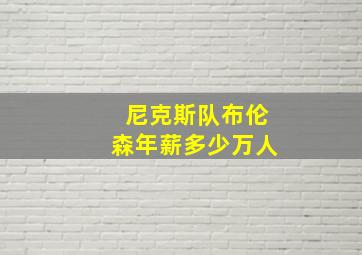 尼克斯队布伦森年薪多少万人